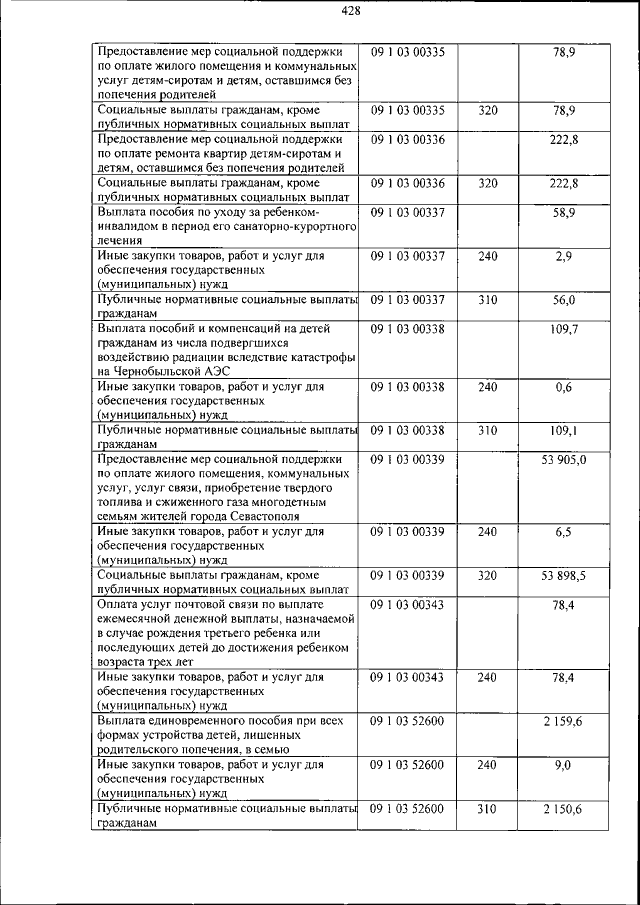 428

| Предоставление мер социальной поддержки по оплате жилого помещения и коммунальных услуг детям-сиротам и детям, оставшимся без попечения родителей | 09 1 03 00335 |  | 78,9 |
|---|---|---|---|
| Социальные выплаты гражданам, кроме публичных нормативных социальных выплат | 09 1 03 00335 | 320 | 78,9 |
| Предоставление мер социальной поддержки по оплате ремонта квартир детям-сиротам и детям, оставшимся без попечения родителей | 09 1 03 00336 |  | 222,8 |
| Социальные выплаты гражданам, кроме публичных нормативных социальных выплат | 09 1 03 00336 | 320 | 222,8 |
| Выплата пособия по уходу за ребенком-инвалидом в период его санаторно-курортного лечения | 09 1 03 00337 |  | 58,9 |
| Иные закупки товаров, работ и услуг для обеспечения государственных (муниципальных) нужд | 09 1 03 00337 | 240 | 2,9 |
| Публичные нормативные социальные выплаты гражданам | 09 1 03 00337 | 310 | 56,0 |
| Выплата пособий и компенсаций на детей гражданам из числа подвергшихся воздействию радиации вследствие катастрофы на Чернобыльской АЭС | 09 1 03 00338 |  | 109,7 |
| Иные закупки товаров, работ и услуг для обеспечения государственных (муниципальных) нужд | 09 1 03 00338 | 240 | 0,6 |
| Публичные нормативные социальные выплаты гражданам | 09 1 03 00338 | 310 | 109,1 |
| Предоставление мер социальной поддержки по оплате жилого помещения, коммунальных услуг, услуг связи, приобретение твердого топлива и сжиженного газа многодетным семьям жителей города Севастополя | 09 1 03 00339 |  | 53 905,0 |
| Иные закупки товаров, работ и услуг для обеспечения государственных (муниципальных) нужд | 09 1 03 00339 | 240 | 6,5 |
| Социальные выплаты гражданам, кроме публичных нормативных социальных выплат | 09 1 03 00339 | 320 | 53 898,5 |
| Оплата услуг почтовой связи по выплате ежемесячной денежной выплаты, назначаемой в случае рождения третьего ребенка или последующих детей до достижения ребенком возраста трех лет | 09 1 03 00343 |  | 78,4 |
| Иные закупки товаров, работ и услуг для обеспечения государственных (муниципальных) нужд | 09 1 03 00343 | 240 | 78,4 |
| Выплата единовременного пособия при всех формах устройства детей, лишенных родительского попечения, в семью | 09 1 03 52600 |  | 2 159,6 |
| Иные закупки товаров, работ и услуг для обеспечения государственных (муниципальных) нужд | 09 1 03 52600 | 240 | 9,0 |
| Публичные нормативные социальные выплаты гражданам | 09 1 03 52600 | 310 | 2 150,6 |